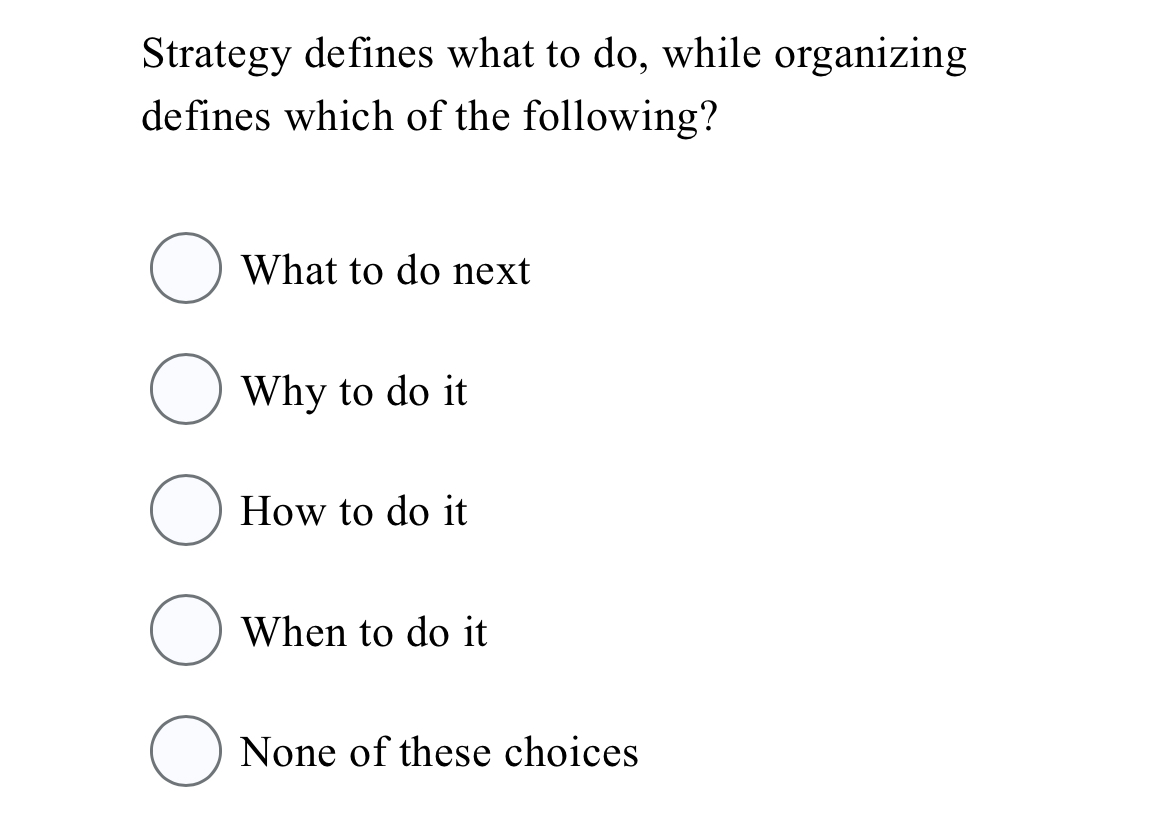 Strategy defines what to do, while organizing defines which of the following?

What to do next

Why to do it

How to do it

When to do it

None of these choices